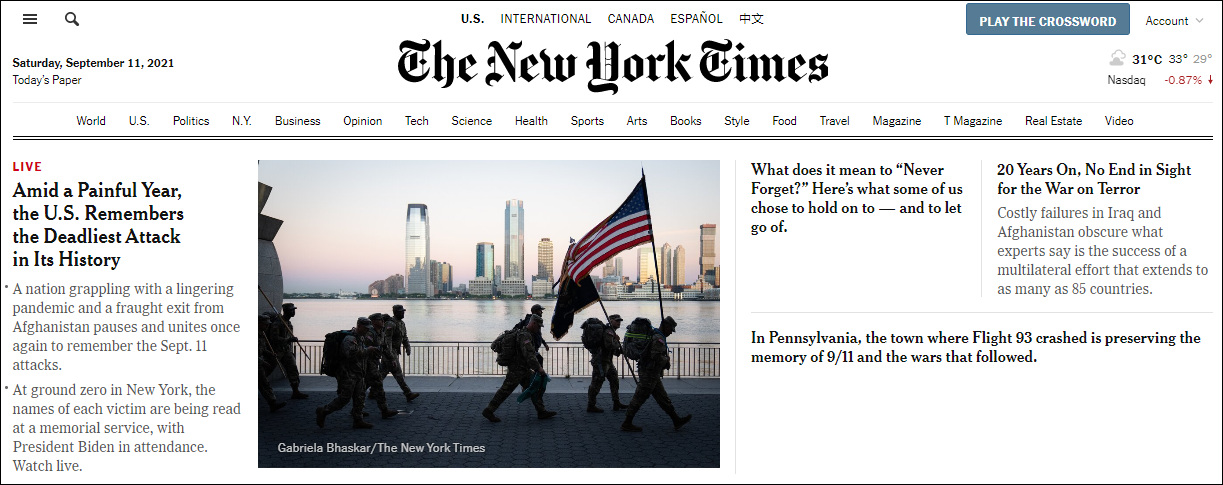 U.S. INTERNATIONAL CANADA ESPAÑOL 中文

PLAY THE CROSSWORD

Account

Saturday, September 11, 2021
Today's Paper

The New York Times

31°C 33° 29°
Nasdaq -0.87% ↓

World U.S. Politics N.Y. Business Opinion Tech Science Health Sports Arts Books Style Food Travel Magazine T Magazine Real Estate Video

LIVE

Amid a Painful Year, the U.S. Remembers the Deadliest Attack in Its History

A nation grappling with a lingering pandemic and a fraught exit from Afghanistan pauses and unites once again to remember the Sept. 11 attacks.

At ground zero in New York, the names of each victim are being read at a memorial service, with President Biden in attendance. Watch live.

Gabriela Bhaskar/The New York Times

What does it mean to “Never Forget?” Here’s what some of us chose to hold on to — and to let go of.

20 Years On, No End in Sight for the War on Terror

Costly failures in Iraq and Afghanistan obscure what experts say is the success of a multilateral effort that extends to as many as 85 countries.

In Pennsylvania, the town where Flight 93 crashed is preserving the memory of 9/11 and the wars that followed.